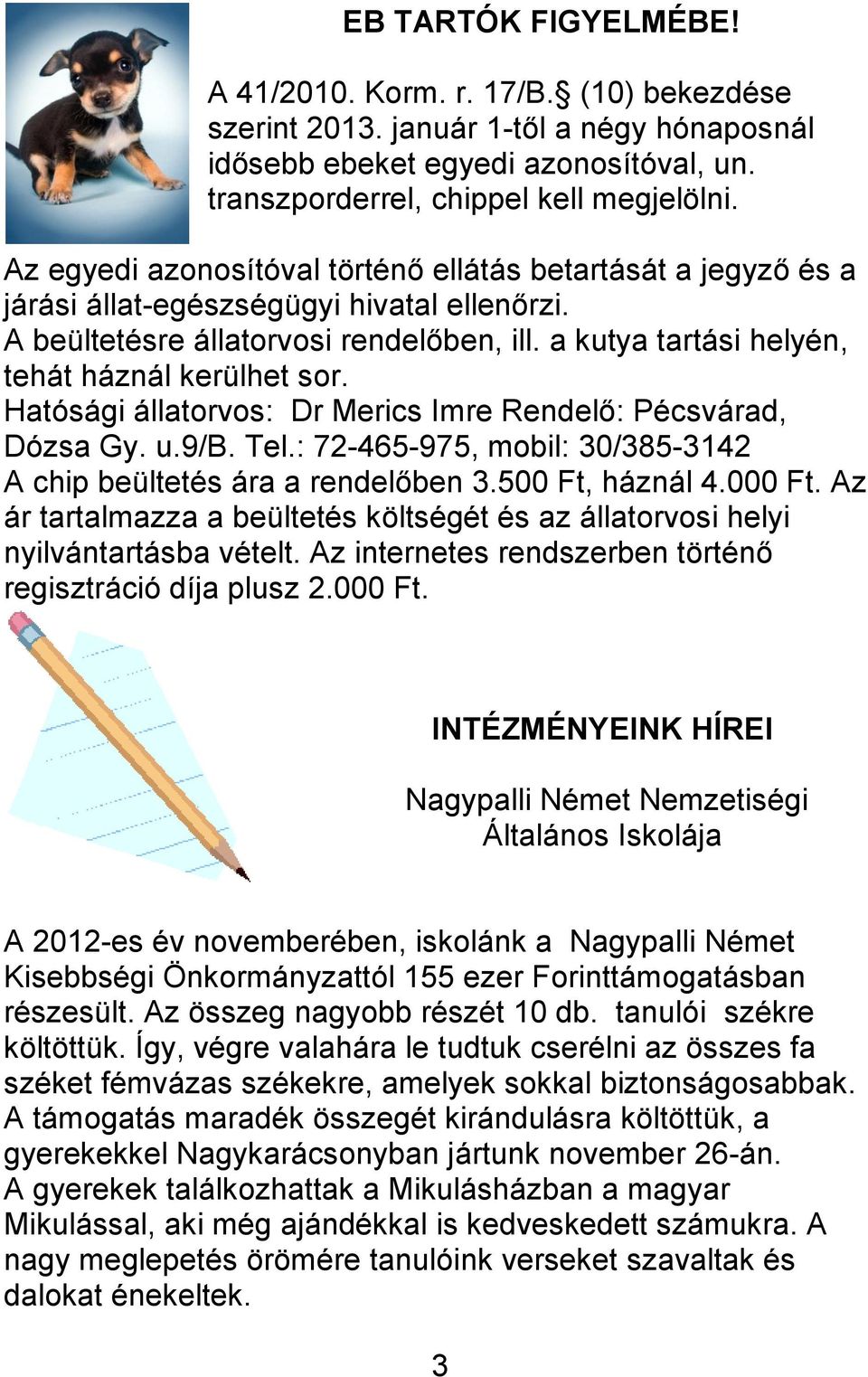 EB TARTÓK FIGYELMÉBE!

A 41/2010. Korm. r. 17/B.§ (10) bekezdése szerint 2013. január 1-től a négy hónaposnál idősebb ebeket egyedi azonosítóval, un. transzporderrel, chippel kell megjelölni.

Az egyedi azonosítóval történő ellátás betartását a jegyző és a járási állat-egészségügyi hivatal ellenőrzi.
A beültetésre állatorvosi rendelőben, ill. a kutya tartási helyén, tehát háznál kerülhet sor.
Hatósági állatorvos: Dr Merics Imre Rendelő: Pécsvárad, Dózsa Gy. u.9/B. Tel.: 72-465-975, mobil: 30/385-3142
A chip beültetés ára a rendelőben 3.500 Ft, háznál 4.000 Ft. Az ár tartalmazza a beültetés költségét és az állatorvosi helyi nyilvántartásba vételt. Az internetes rendszerben történő regisztráció díja plusz 2.000 Ft.

INTÉZMÉNYEINK HÍREI

Nagypalli Német Nemzetiségi Általános Iskolája

A 2012-es év novemberében, iskolánk a Nagypalli Német Kisebbségi Önkormányzattól 155 ezer Forinttámogatásban részesült. Az összeg nagyobb részét 10 db. tanulói székre költöttük. Így, végre valahára le tudtuk cserélni az összes fa széket fémvázas székekre, amelyek sokkal biztonságosabbak. A támogatás maradék összegét kirándulásra költöttük, a gyerekekkel Nagykarácsonyban jártunk november 26-án. A gyerekek találkozhattak a Mikulásházban a magyar Mikulással, aki még ajándékkal is kedveskedett számukra. A nagy meglepetés örömére tanulóink verseket szavaltak és dalokat énekeltek.

3